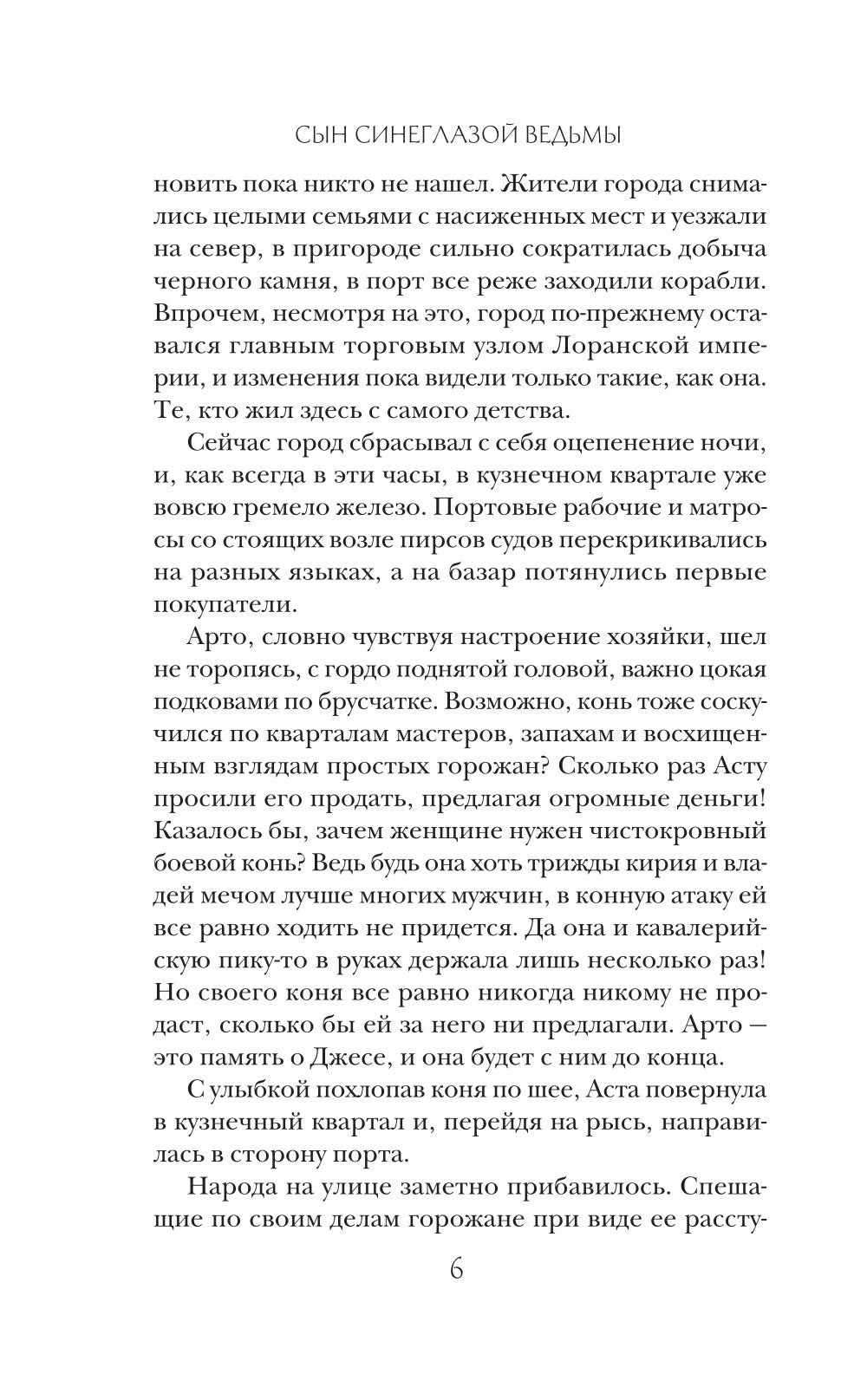 СЫН СИНЕГЛАЗОЙ ВЕДЬМЫ

новить пока никто не нашел. Жители города снимались целыми семьями с насиженных мест и уезжали на север, в пригороде сильно сократилась добыча черного камня, в порт все реже заходили корабли. Впрочем, несмотря на это, город по-прежнему оставался главным торговым узлом Лоранской империи, и изменения пока видели только такие, как она. Те, кто жил здесь с самого детства.

Сейчас город сбрасывал с себя оцепенение ночи, и, как всегда в эти часы, в кузнечном квартале уже вовсю гремело железо. Портовые рабочие и матросы со стоящих возле пирсов судов перекрикивались на разных языках, а на базар потянулись первые покупатели.

Арто, словно чувствуя настроение хозяйки, шел не торопясь, с гордо поднятой головой, важно цокая подковами по брусчатке. Возможно, конь тоже соскучился по кварталам мастеров, запахам и восхищенным взглядам простых горожан? Сколько раз Асту просили его продать, предлагая огромные деньги! Казалось бы, зачем женщине нужен чистокровный боевой конь? Ведь будь она хоть трижды кирия и владей мечом лучше многих мужчин, в конную атаку ей все равно ходить не придется. Да она и кавалерийскую пику-то в руках держала лишь несколько раз! Но своего коня все равно никогда никому не продаст, сколько бы ей за него ни предлагали. Арто — это память о Джесе, и она будет с ним до конца.

С улыбкой похлопав коня по шее, Аста повернула в кузнечный квартал и, перейдя на рысь, направилась в сторону порта.

Народа на улице заметно прибавилось. Спешащие по своим делам горожане при виде ее рассту-

6